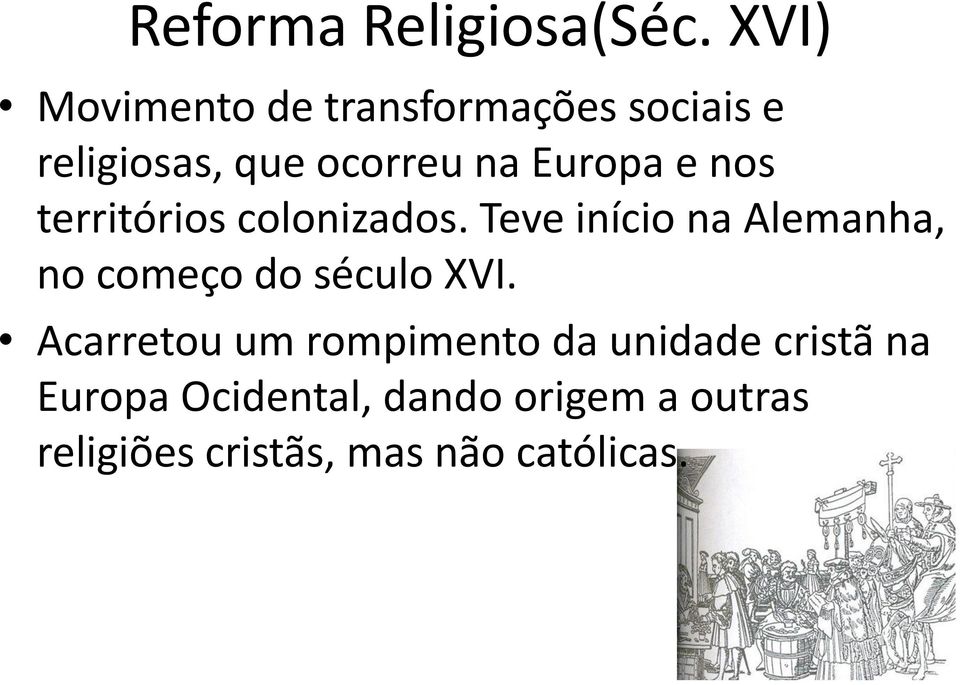 Reforma Religiosa(Séc. XVI)

• Movimento de transformações sociais e religiosas, que ocorreu na Europa e nos territórios colonizados. Teve início na Alemanha, no começo do século XVI.

• Acarretou um rompimento da unidade cristã na Europa Ocidental, dando origem a outras religiões cristãs, mas não católicas.